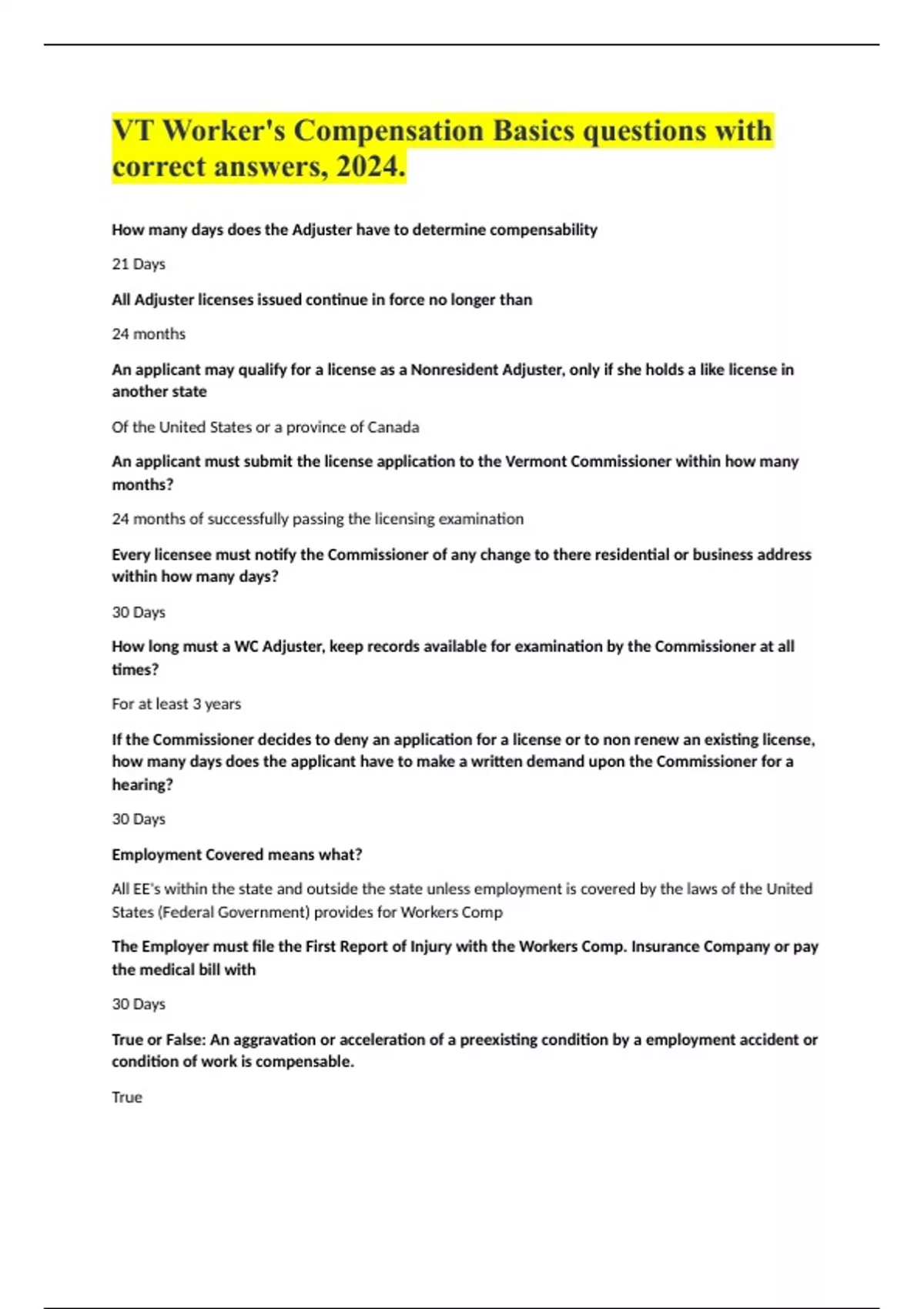 VT Worker's Compensation Basics questions with correct answers, 2024.

How many days does the Adjuster have to determine compensability

21 Days

All Adjuster licenses issued continue in force no longer than

24 months

An applicant may qualify for a license as a Nonresident Adjuster, only if she holds a like license in another state

Of the United States or a province of Canada

An applicant must submit the license application to the Vermont Commissioner within how many months?

24 months of successfully passing the licensing examination

Every licensee must notify the Commissioner of any change to there residential or business address within how many days?

30 Days

How long must a WC Adjuster, keep records available for examination by the Commissioner at all times?

For at least 3 years

If the Commissioner decides to deny an application for a license or to non renew an existing license, how many days does the applicant have to make a written demand upon the Commissioner for a hearing?

30 Days

Employment Covered means what?

All EE's within the state and outside the state unless employment is covered by the laws of the United States (Federal Government) provides for Workers Comp

The Employer must file the First Report of Injury with the Workers Comp. Insurance Company or pay the medical bill with

30 Days

True or False: An aggravation or acceleration of a preexisting condition by a employment accident or condition of work is compensable.

True